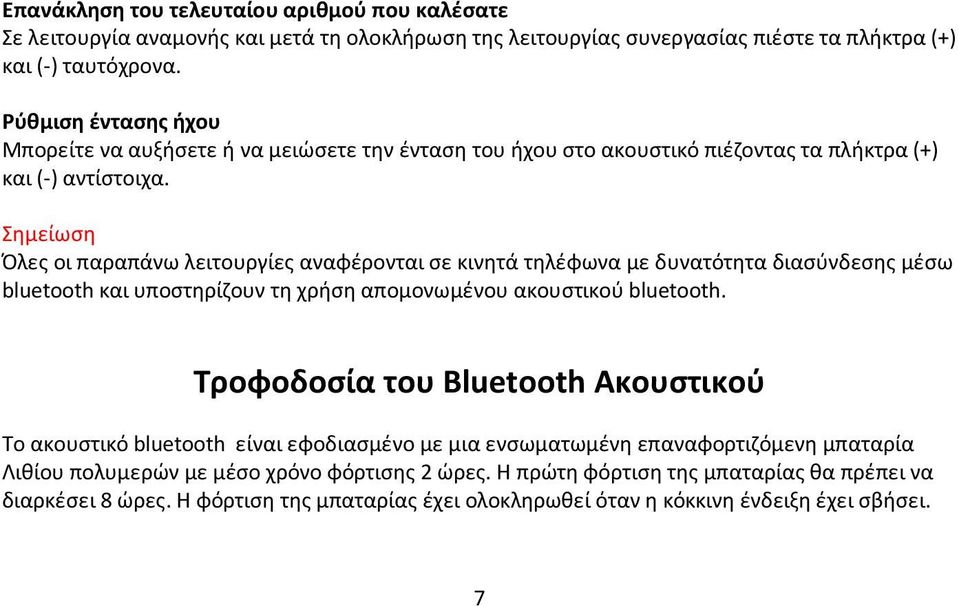 Επανάκληση του τελευταίου αριθμού που καλέσατε
Σε λειτουργία αναμονής και μετά τη ολοκλήρωση της λειτουργίας συνεργασίας πιέστε τα πλήκτρα (+) και (-) ταυτόχρονα.

Ρύθμιση έντασης ήχου
Μπορείτε να αυξήσετε ή να μειώσετε την ένταση του ήχου στο ακουστικό πιέζοντας τα πλήκτρα (+) και (-) αντίστοιχα.

Σημείωση
Όλες οι παραπάνω λειτουργίες αναφέρονται σε κινητά τηλέφωνα με δυνατότητα διασύνδεσης μέσω bluetooth και υποστηρίζουν τη χρήση απομονωμένου ακουστικού bluetooth.

Τροφοδοσία του Bluetooth Ακουστικού

Το ακουστικό bluetooth είναι εφοδιασμένο με μια ενσωματωμένη επαναφορτιζόμενη μπαταρία Λιθίου πολυμερών με μέσο χρόνο φόρτισης 2 ώρες. Η πρώτη φόρτιση της μπαταρίας θα πρέπει να διαρκέσει 8 ώρες. Η φόρτιση της μπαταρίας έχει ολοκληρωθεί όταν η κόκκινη ένδειξη έχει σβήσει.

7